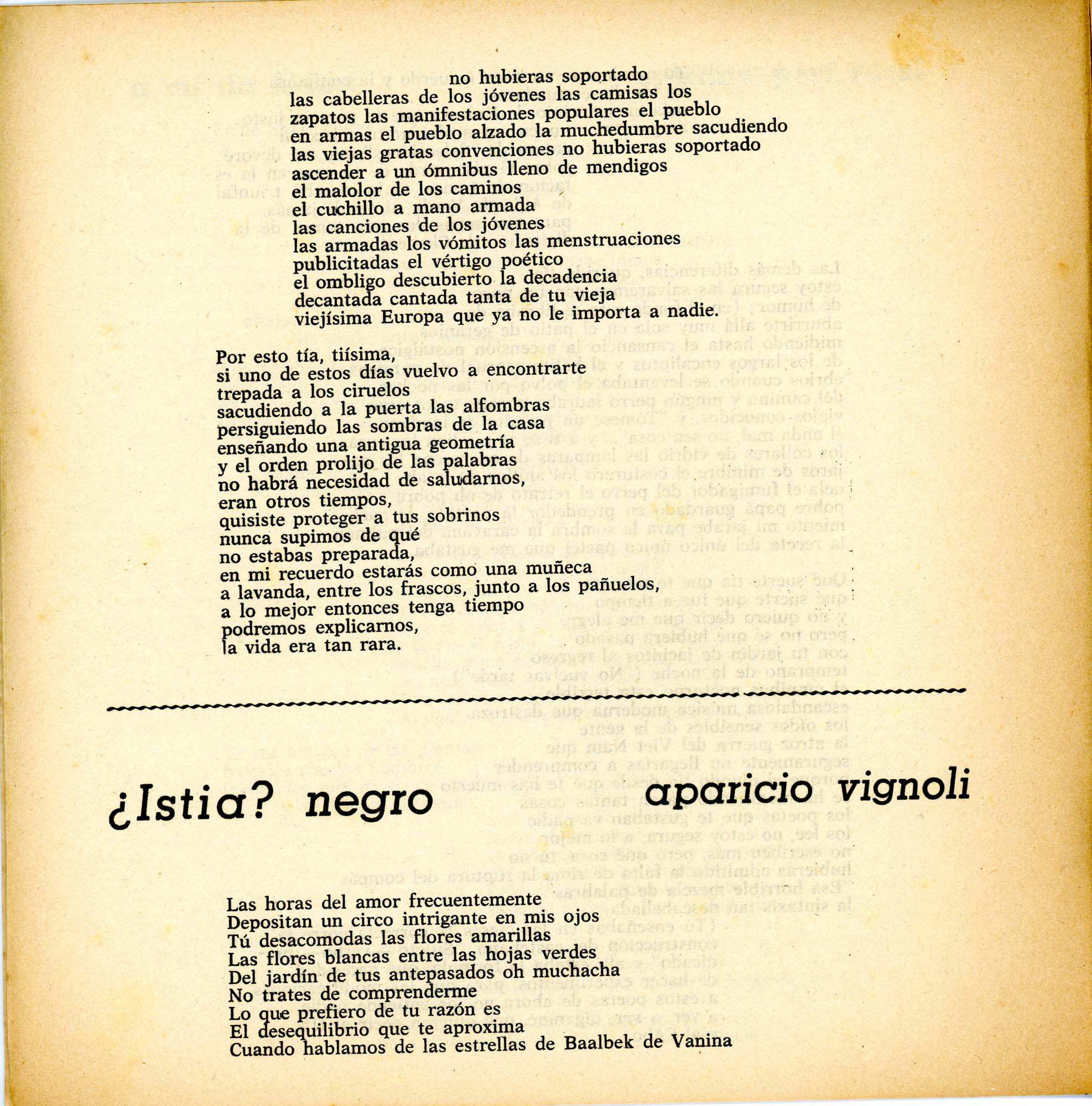 no hubieras soportado
las cabelleras de los jóvenes las camisas los
zapatos las manifestaciones populares el pueblo
en armas el pueblo alzado la muchedumbre sacudiendo
las viejas gratas convenciones no hubieras soportado
ascender a un ómnibus lleno de mendigos
el malolor de los caminos
el cuchillo a mano armada
las canciones de los jóvenes
las armadas los vómitos las menstruaciones
publicitadas el vértigo poético
el ombligo descubierto la decadencia
decantada cantada tanta de tu vieja
viejísima Europa que ya no le importa a nadie.

Por esto tía, tiísima,
si uno de estos días vuelvo a encontrarte
trepada a los ciruelos
sacudiendo a la puerta las alfombras
persiguiendo las sombras de la casa
enseñando una antigua geometría
y el orden prolijo de las palabras
no habrá necesidad de saludarnos,
eran otros tiempos,
quisiste proteger a tus sobrinos
nunca supimos de qué
no estabas preparada,
en mi recuerdo estarás como una muñeca
a lavanda, entre los frascos, junto a los pañuelos,
a lo mejor entonces tenga tiempo
podremos explicarnos,
la vida era tan rara.

¿Istia? negro

aparicio vignoli

Las horas del amor frecuentemente
Depositan un circo intrigante en mis ojos
Tú desacomodas las flores amarillas
Las flores blancas entre las hojas verdes
Del jardín de tus antepasados oh muchacha
No trates de comprenderme
Lo que prefiero de tu razón es
El desequilibrio que te aproxima
Cuando hablamos de las estrellas de Baalbek de Vanina